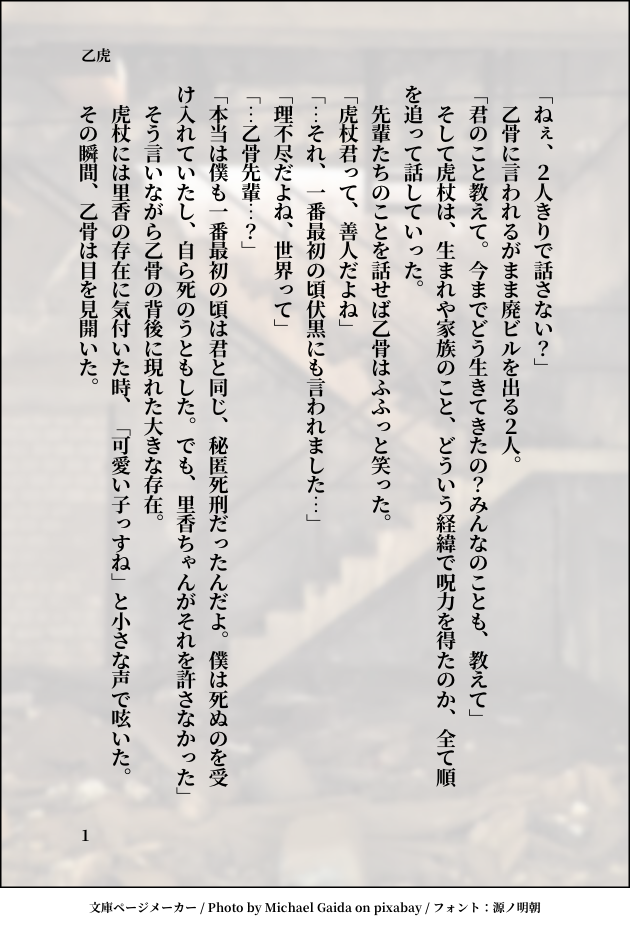 乙虎

「ねぇ、2人きりで話さない?」

乙骨に言われるがまま廃ビルを出る2人。

「君のこと教えて。今までどう生きてきたの?みんなのことも、教えて」

そして虎杖は、生まれや家族のこと、どういう経緯で呪力を得たのか、全て順を追って話していった。

先輩たちのことを話せば乙骨はふふっと笑った。

「虎杖君って、善人だよね」

「…それ、一番最初の頃伏黒にも言われました…」

「理不尽だよね、世界って」

「…乙骨先輩…?」

「本当は僕も一番最初の頃は君と同じ、秘匿死刑だったんだよ。僕は死ぬのを受け入れていたし、自ら死のうともした。でも、里香ちゃんがそれを許さなかった」

そう言いながら乙骨の背後に現れた大きな存在。

虎杖には里香の存在に気付いた時、「可愛い子っすね」と小さな声で呟いた。

その瞬間、乙骨は目を見開いた。

1

文庫ページメーカー / Photo by Michael Gaida on pixabay / フォント:源ノ明朝